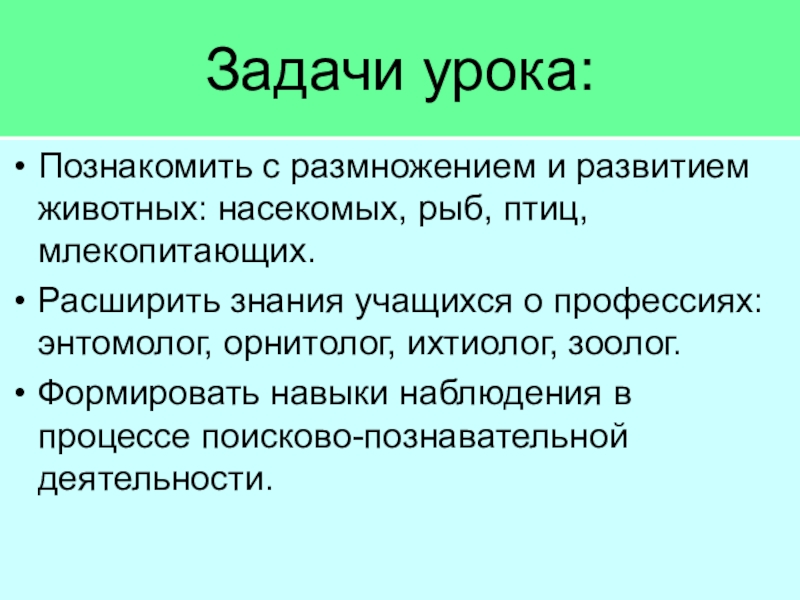 Задачи урока:

• Познакомить с размножением и развитием животных: насекомых, рыб, птиц, млекопитающих.
• Расширить знания учащихся о профессиях: энтомолог, орнитолог, ихтиолог, зоолог.
• Формировать навыки наблюдения в процессе поисково-познавательной деятельности.